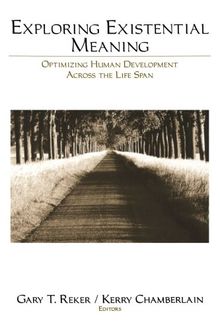 EXPLORING EXISTENTIAL MEANING

OPTIMIZING HUMAN DEVELOPMENT ACROSS THE LIFE SPAN

GARY T. REKER / KERRY CHAMBERLAIN
EDITORS